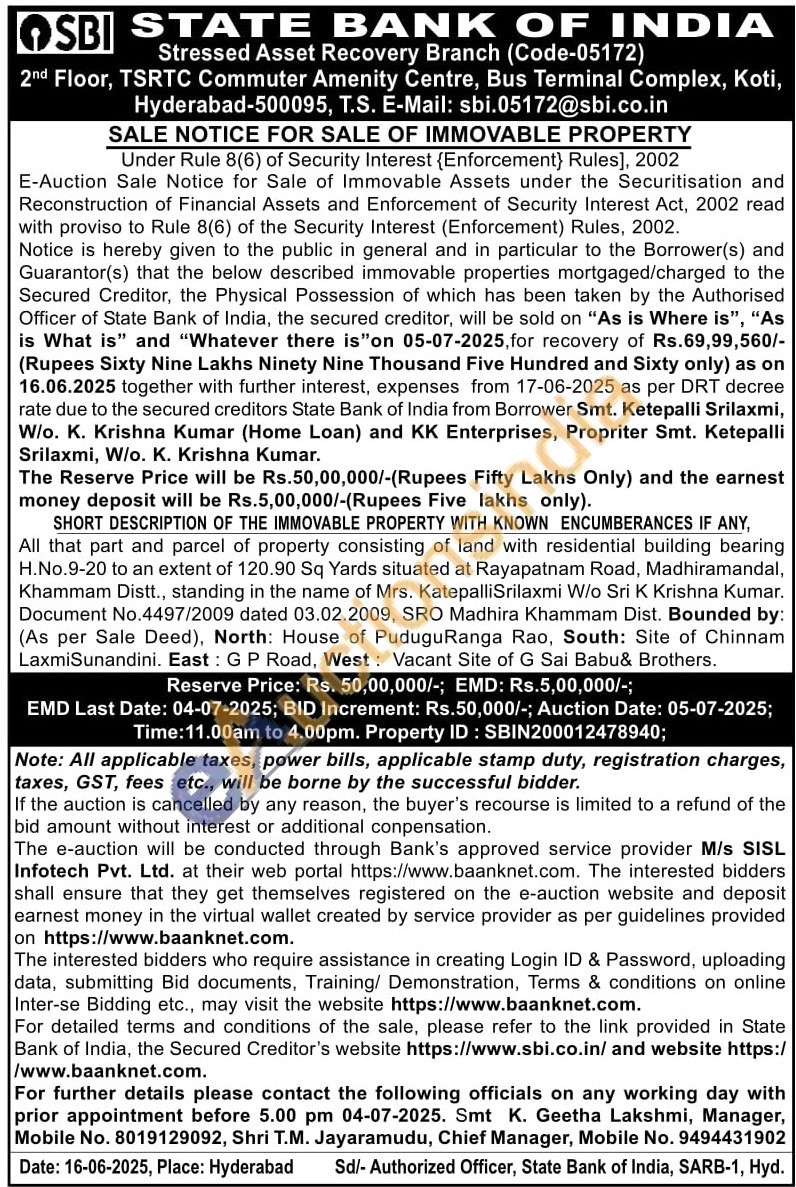 SBI STATE BANK OF INDIA
Stressed Asset Recovery Branch (Code-05172)
2nd Floor, TSRTC Commuter Amenity Centre, Bus Terminal Complex, Koti, Hyderabad-500095, T.S. E-Mail: sbi.05172@sbi.co.in

SALE NOTICE FOR SALE OF IMMOVABLE PROPERTY
Under Rule 8(6) of Security Interest {Enforcement} Rules], 2002
E-Auction Sale Notice for Sale of Immovable Assets under the Securitisation and Reconstruction of Financial Assets and Enforcement of Security Interest Act, 2002 read with proviso to Rule 8(6) of the Security Interest (Enforcement) Rules, 2002.
Notice is hereby given to the public in general and in particular to the Borrower(s) and Guarantor(s) that the below described immovable properties mortgaged/charged to the Secured Creditor, the Physical Possession of which has been taken by the Authorised Officer of State Bank of India, the secured creditor, will be sold on "As is Where is", "As is What is" and "Whatever there is"on 05-07-2025,for recovery of Rs.69,99,560/- (Rupees Sixty Nine Lakhs Ninety Nine Thousand Five Hundred and Sixty only) as on 16.06.2025 together with further interest, expenses from 17-06-2025 as per DRT decree rate due to the secured creditors State Bank of India from Borrower Smt. Ketepalli Srilaxmi, W/o. K. Krishna Kumar (Home Loan) and KK Enterprises, Propriter Smt. Ketepalli Srilaxmi, W/o. K. Krishna Kumar.
The Reserve Price will be Rs.50,00,000/-(Rupees Fifty Lakhs Only) and the earnest money deposit will be Rs.5,00,000/-(Rupees Five lakhs only).
SHORT DESCRIPTION OF THE IMMOVABLE PROPERTY WITH KNOWN ENCUMBERANCES IF ANY,
All that part and parcel of property consisting of land with residential building bearing H.No.9-20 to an extent of 120.90 Sq Yards situated at Rayapatnam Road, Madhiramandal, Khammam Distt., standing in the name of Mrs. KatepalliSrilaxmi W/o Sri K Krishna Kumar. Document No.4497/2009 dated 03.02.2009, SRO Madhira Khammam Dist. Bounded by: (As per Sale Deed), North: House of PuduguRanga Rao, South: Site of Chinnam LaxmiSunandini. East : G P Road, West : Vacant Site of G Sai Babu& Brothers.
Reserve Price: Rs. 50,00,000/-; EMD: Rs.5,00,000/-;
EMD Last Date: 04-07-2025; BID Increment: Rs.50,000/-; Auction Date: 05-07-2025;
Time:11.00am to 4.00pm. Property ID : SBIN200012478940;
Note: All applicable taxes, power bills, applicable stamp duty, registration charges, taxes, GST, fees etc., will be borne by the successful bidder.
If the auction is cancelled by any reason, the buyer's recourse is limited to a refund of the bid amount without interest or additional conpensation.
The e-auction will be conducted through Bank's approved service provider M/s SISL Infotech Pvt. Ltd. at their web portal https://www.baanknet.com. The interested bidders shall ensure that they get themselves registered on the e-auction website and deposit earnest money in the virtual wallet created by service provider as per guidelines provided on https://www.baanknet.com.
The interested bidders who require assistance in creating Login ID & Password, uploading data, submitting Bid documents, Training/ Demonstration, Terms & conditions on online Inter-se Bidding etc., may visit the website https://www.baanknet.com.
For detailed terms and conditions of the sale, please refer to the link provided in State Bank of India, the Secured Creditor's website https://www.sbi.co.in/ and website https://www.baanknet.com.
For further details please contact the following officials on any working day with prior appointment before 5.00 pm 04-07-2025. Smt K. Geetha Lakshmi, Manager, Mobile No. 8019129092, Shri T.M. Jayaramudu, Chief Manager, Mobile No. 9494431902
Date: 16-06-2025, Place: Hyderabad Sd/- Authorized Officer, State Bank of India, SARB-1, Hyd.